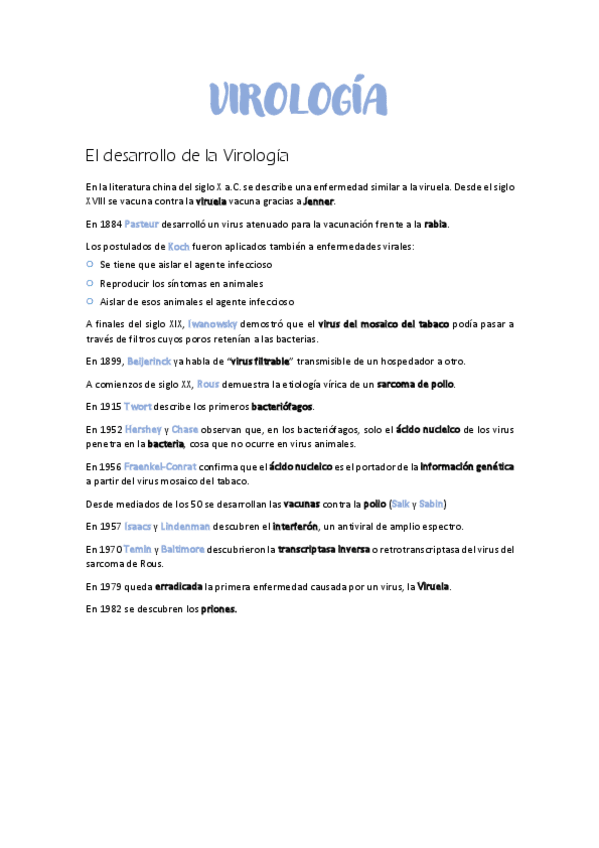 VIROLOGÍA

El desarrollo de la Virología

En la literatura china del siglo X a.C. se describe una enfermedad similar a la viruela. Desde el siglo XVIII se vacuna contra la viruela vacuna gracias a Jenner.

En 1884 Pasteur desarrolló un virus atenuado para la vacunación frente a la rabia.

Los postulados de Koch fueron aplicados también a enfermedades virales:

Se tiene que aislar el agente infeccioso

Reproducir los síntomas en animales

Aislar de esos animales el agente infeccioso

A finales del siglo XIX, Iwanowsky demostró que el virus del mosaico del tabaco podía pasar a través de filtros cuyos poros retenían a las bacterias.

En 1899, Beijerinck ya habla de "virus filtrable" transmisible de un hospedador a otro.

A comienzos de siglo XX, Rous demuestra la etiología vírica de un sarcoma de pollo.

En 1915 Twort describe los primeros bacteriófagos.

En 1952 Hershey y Chase observan que, en los bacteriófagos, solo el ácido nucleico de los virus penetra en la bacteria, cosa que no ocurre en virus animales.

En 1956 Fraenkel-Conrat confirma que el ácido nucleico es el portador de la información genética a partir del virus mosaico del tabaco.

Desde mediados de los 50 se desarrollan las vacunas contra la polio (Salk y Sabin)

En 1957 Isaacs y Lindenman descubren el interferón, un antiviral de amplio espectro.

En 1970 Temin y Baltimore descubrieron la transcriptasa inversa o retrotranscriptasa del virus del sarcoma de Rous.

En 1979 queda erradicada la primera enfermedad causada por un virus, la Viruela.

En 1982 se descubren los priones.